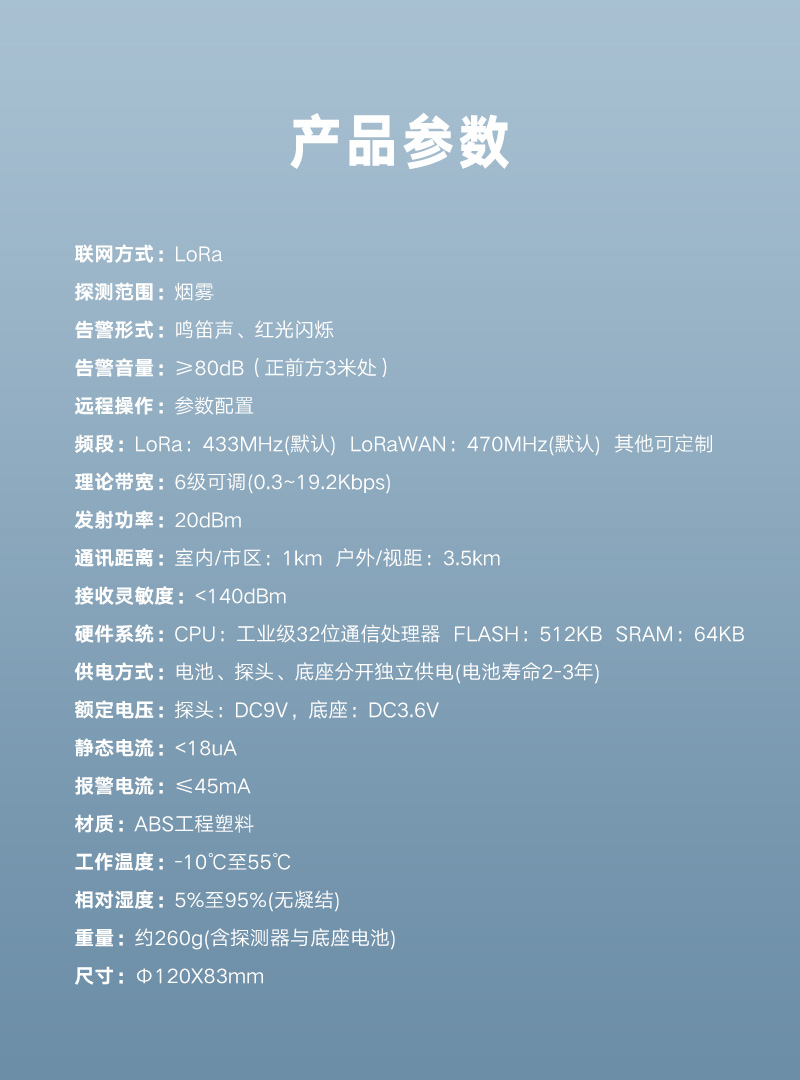 产品参数

联网方式：LoRa

探测范围：烟雾

告警形式：鸣笛声、红光闪烁

告警音量：≥80dB（正前方3米处）

远程操作：参数配置

频段：LoRa：433MHz(默认) LoRaWAN：470MHz(默认) 其他可定制

理论带宽：6级可调(0.3~19.2Kbps)

发射功率：20dBm

通讯距离：室内/市区：1km 户外/视距：3.5km

接收灵敏度：<140dBm

硬件系统：CPU：工业级32位通信处理器 FLASH：512KB SRAM：64KB

供电方式：电池、探头、底座分开独立供电(电池寿命2-3年)

额定电压：探头：DC9V，底座：DC3.6V

静态电流：<18uA

报警电流：≤45mA

材质：ABS工程塑料

工作温度：-10℃至55℃

相对湿度：5%至95%(无凝结)

重量：约260g(含探测器与底座电池)

尺寸：Φ120X83mm